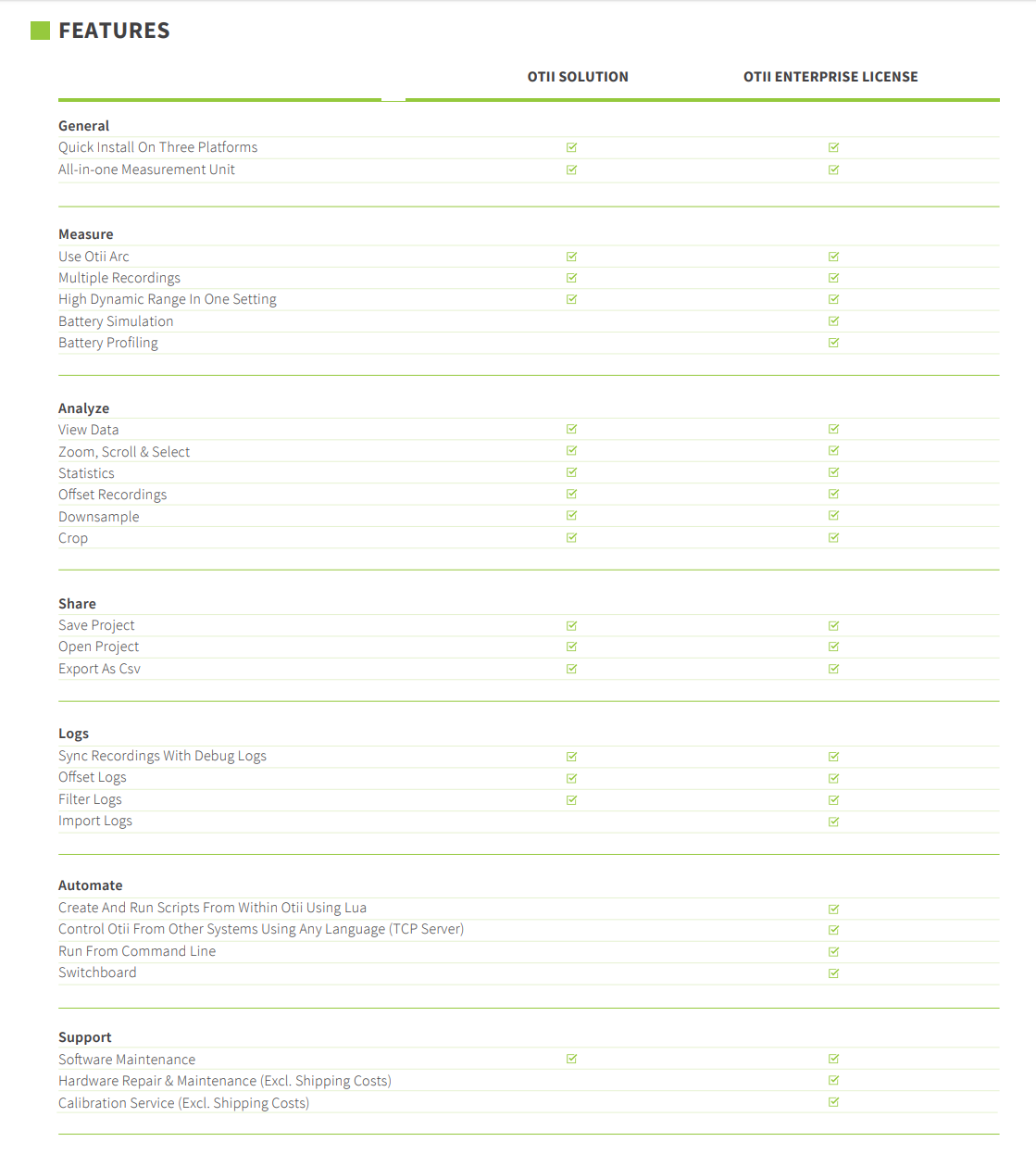 FEATURES

| | OTII SOLUTION | OTII ENTERPRISE LICENSE |
|---|---|---|
| **General** | | |
| Quick Install On Three Platforms | ☑ | ☑ |
| All-in-one Measurement Unit | ☑ | ☑ |
| **Measure** | | |
| Use Otii Arc | ☑ | ☑ |
| Multiple Recordings | ☑ | ☑ |
| High Dynamic Range In One Setting | ☑ | ☑ |
| Battery Simulation | | ☑ |
| Battery Profiling | | ☑ |
| **Analyze** | | |
| View Data | ☑ | ☑ |
| Zoom, Scroll & Select | ☑ | ☑ |
| Statistics | ☑ | ☑ |
| Offset Recordings | ☑ | ☑ |
| Downsample | ☑ | ☑ |
| Crop | ☑ | ☑ |
| **Share** | | |
| Save Project | ☑ | ☑ |
| Open Project | ☑ | ☑ |
| Export As Csv | ☑ | ☑ |
| **Logs** | | |
| Sync Recordings With Debug Logs | ☑ | ☑ |
| Offset Logs | ☑ | ☑ |
| Filter Logs | ☑ | ☑ |
| Import Logs | | ☑ |
| **Automate** | | |
| Create And Run Scripts From Within Otii Using Lua | | ☑ |
| Control Otii From Other Systems Using Any Language (TCP Server) | | ☑ |
| Run From Command Line | | ☑ |
| Switchboard | | ☑ |
| **Support** | | |
| Software Maintenance | ☑ | ☑ |
| Hardware Repair & Maintenance (Excl. Shipping Costs) | | ☑ |
| Calibration Service (Excl. Shipping Costs) | | ☑ |